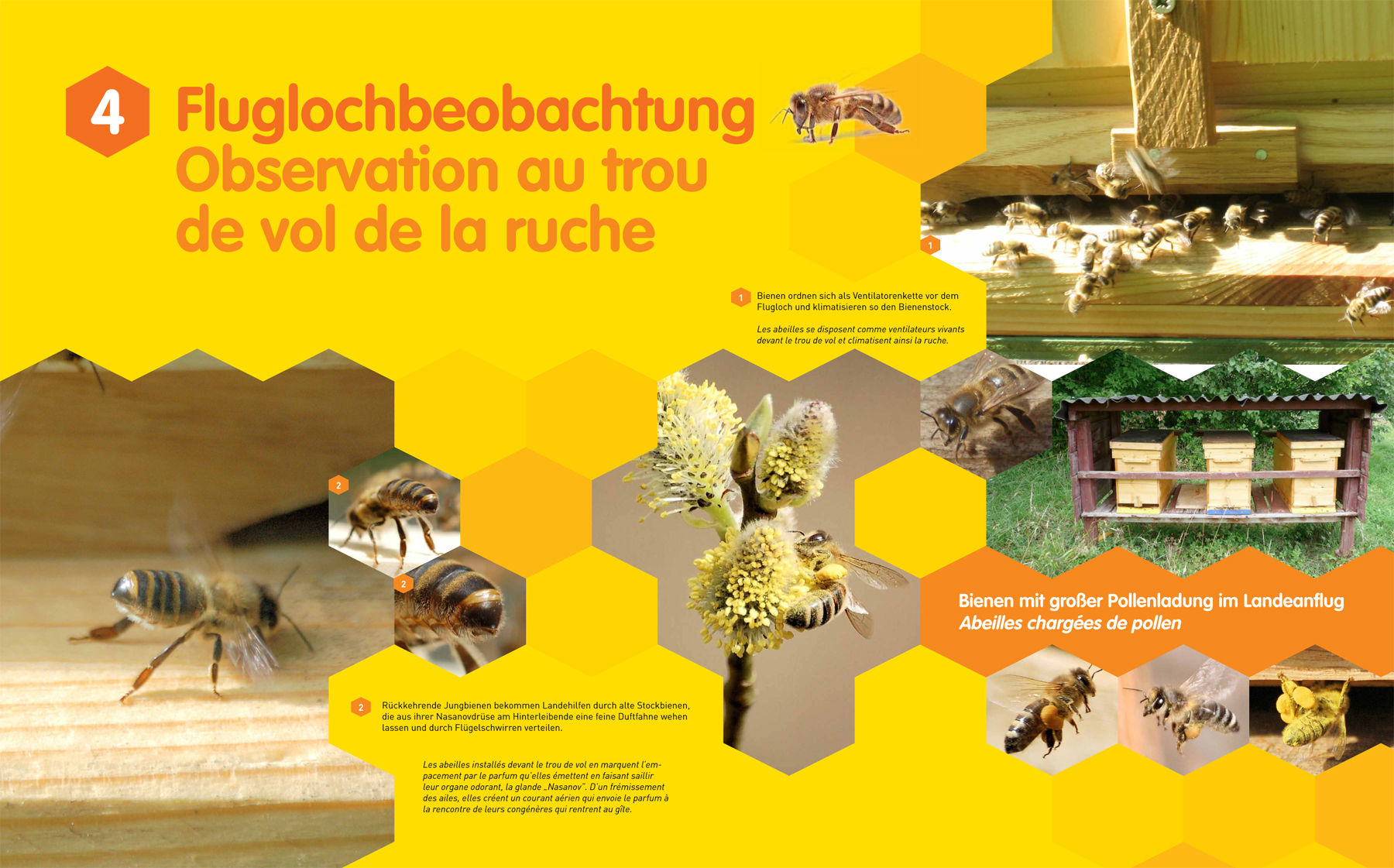 4 Fluglochbeobachtung
Observation au trou de vol de la ruche

1

1 Bienen ordnen sich als Ventilatorenkette vor dem Flugloch und klimatisieren so den Bienenstock.

Les abeilles se disposent comme ventilateurs vivants devant le trou de vol et climatisent ainsi la ruche.

2

2

Bienen mit großer Pollenladung im Landeanflug
Abeilles chargées de pollen

2 Rückkehrende Jungbienen bekommen Landehilfen durch alte Stockbienen, die aus ihrer Nasanovdrüse am Hinterleibende eine feine Duftfahne wehen lassen und durch Flügelschwirren verteilen.

Les abeilles installés devant le trou de vol en marquent l'emplacement par le parfum qu'elles émettent en faisant saillir leur organe odorant, la glande „Nasanov". D'un frémissement des ailes, elles créent un courant aérien qui envoie le parfum à la rencontre de leurs congénères qui rentrent au gîte.